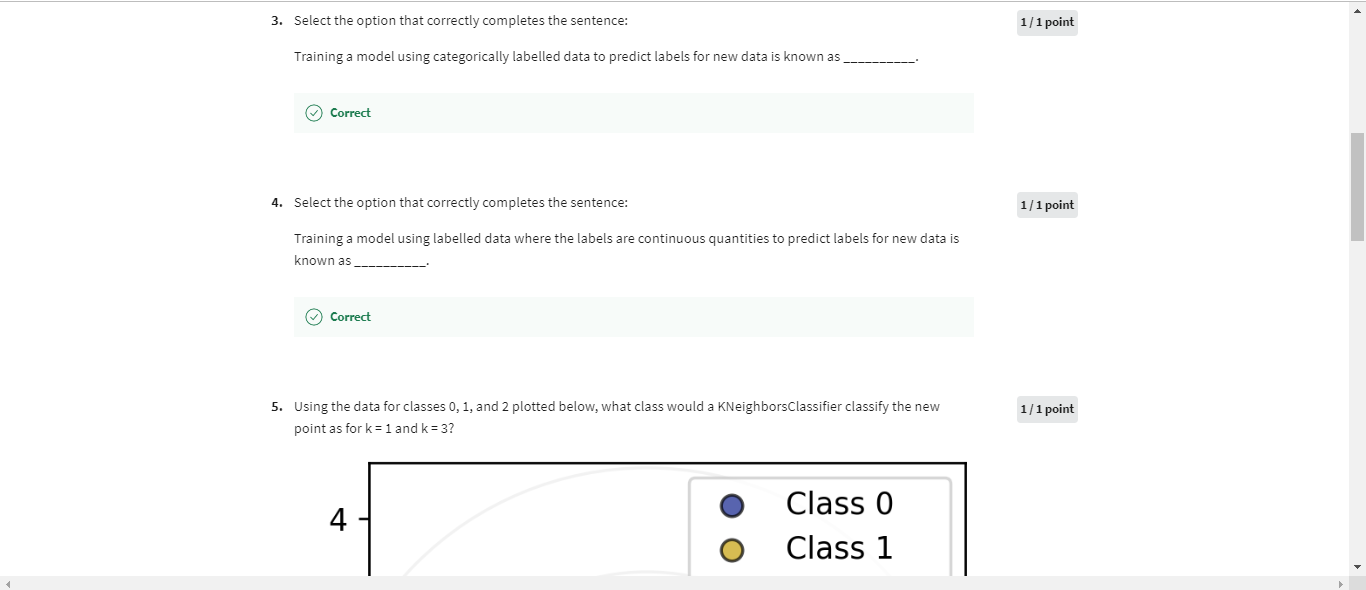 3. Select the option that correctly completes the sentence:

1 / 1 point

Training a model using categorically labelled data to predict labels for new data is known as __________.

Correct

4. Select the option that correctly completes the sentence:

1 / 1 point

Training a model using labelled data where the labels are continuous quantities to predict labels for new data is known as __________.

Correct

5. Using the data for classes 0, 1, and 2 plotted below, what class would a KNeighborsClassifier classify the new point as for k = 1 and k = 3?

1 / 1 point

4

Class 0

Class 1